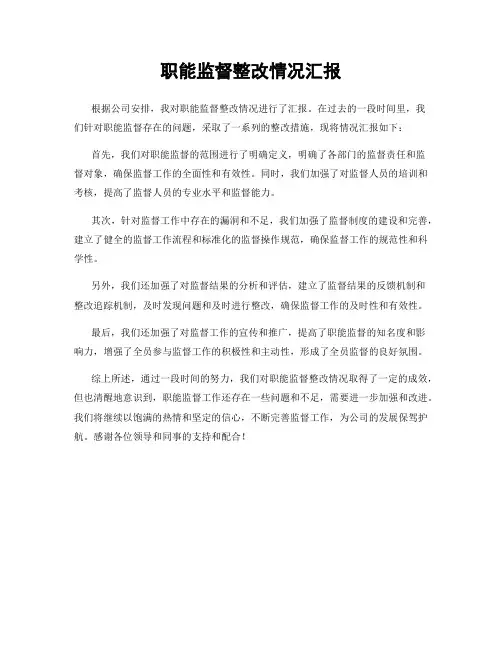 职能监督整改情况汇报

根据公司安排，我对职能监督整改情况进行了汇报。在过去的一段时间里，我们针对职能监督存在的问题，采取了一系列的整改措施，现将情况汇报如下：

首先，我们对职能监督的范围进行了明确定义，明确了各部门的监督责任和监督对象，确保监督工作的全面性和有效性。同时，我们加强了对监督人员的培训和考核，提高了监督人员的专业水平和监督能力。

其次，针对监督工作中存在的漏洞和不足，我们加强了监督制度的建设和完善，建立了健全的监督工作流程和标准化的监督操作规范，确保监督工作的规范性和科学性。

另外，我们还加强了对监督结果的分析和评估，建立了监督结果的反馈机制和整改追踪机制，及时发现问题和及时进行整改，确保监督工作的及时性和有效性。

最后，我们还加强了对监督工作的宣传和推广，提高了职能监督的知名度和影响力，增强了全员参与监督工作的积极性和主动性，形成了全员监督的良好氛围。

综上所述，通过一段时间的努力，我们对职能监督整改情况取得了一定的成效，但也清醒地意识到，职能监督工作还存在一些问题和不足，需要进一步加强和改进。我们将继续以饱满的热情和坚定的信心，不断完善监督工作，为公司的发展保驾护航。感谢各位领导和同事的支持和配合！